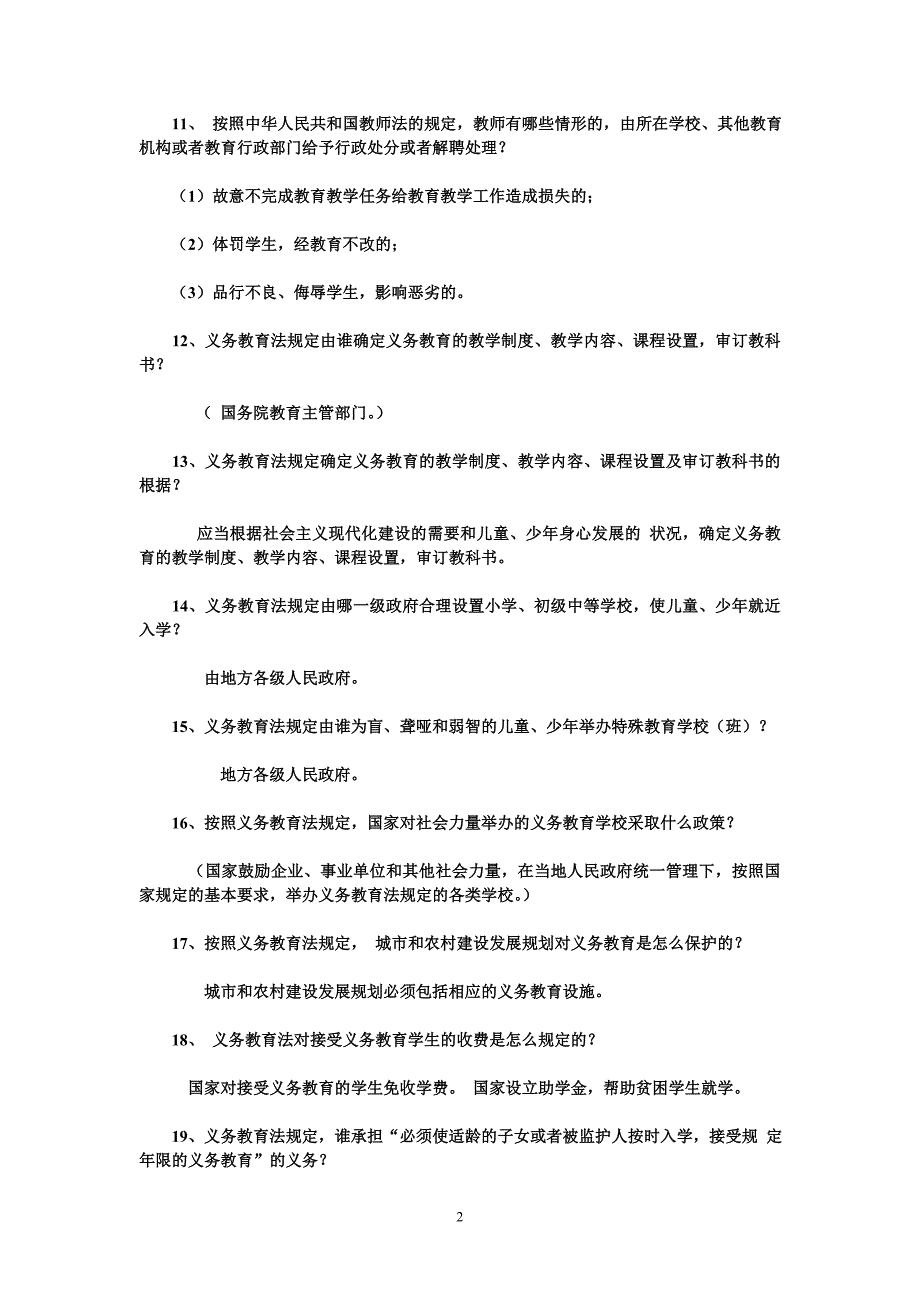 11、 按照中华人民共和国教师法的规定，教师有哪些情形的，由所在学校、其他教育机构或者教育行政部门给予行政处分或者解聘处理？

（1）故意不完成教育教学任务给教育教学工作造成损失的；

（2）体罚学生，经教育不改的；

（3）品行不良、侮辱学生，影响恶劣的。

12、义务教育法规定由谁确定义务教育的教学制度、教学内容、课程设置，审订教科书？

（ 国务院教育主管部门。）

13、义务教育法规定确定义务教育的教学制度、教学内容、课程设置及审订教科书的根据？

应当根据社会主义现代化建设的需要和儿童、少年身心发展的 状况，确定义务教育的教学制度、教学内容、课程设置，审订教科书。

14、义务教育法规定由哪一级政府合理设置小学、初级中等学校，使儿童、少年就近入学？

由地方各级人民政府。

15、义务教育法规定由谁为盲、聋哑和弱智的儿童、少年举办特殊教育学校（班）？

地方各级人民政府。

16、按照义务教育法规定，国家对社会力量举办的义务教育学校采取什么政策？

（国家鼓励企业、事业单位和其他社会力量，在当地人民政府统一管理下，按照国家规定的基本要求，举办义务教育法规定的各类学校。）

17、按照义务教育法规定， 城市和农村建设发展规划对义务教育是怎么保护的？

城市和农村建设发展规划必须包括相应的义务教育设施。

18、 义务教育法对接受义务教育学生的收费是怎么规定的？

国家对接受义务教育的学生免收学费。 国家设立助学金，帮助贫困学生就学。

19、义务教育法规定，谁承担“必须使适龄的子女或者被监护人按时入学，接受规 定年限的义务教育”的义务？

2